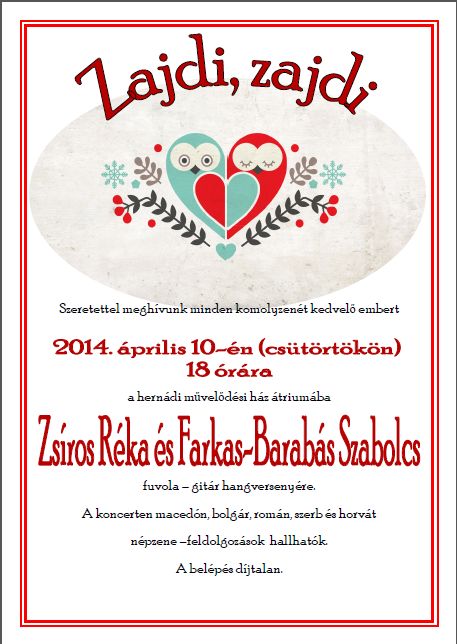 Zajdi, zajdi

Szeretettel meghívunk minden komolyzenét kedvelő embert

2014. április 10-én (csütörtökön)
18 órára

a hernádi művelődési ház átriumába

Zsíros Réka és Farkas-Barabás Szabolcs

fuvola – gitár hangversenyére.

A koncerten macedón, bolgár, román, szerb és horvát

népzene –feldolgozások hallhatók.

A belépés díjtalan.